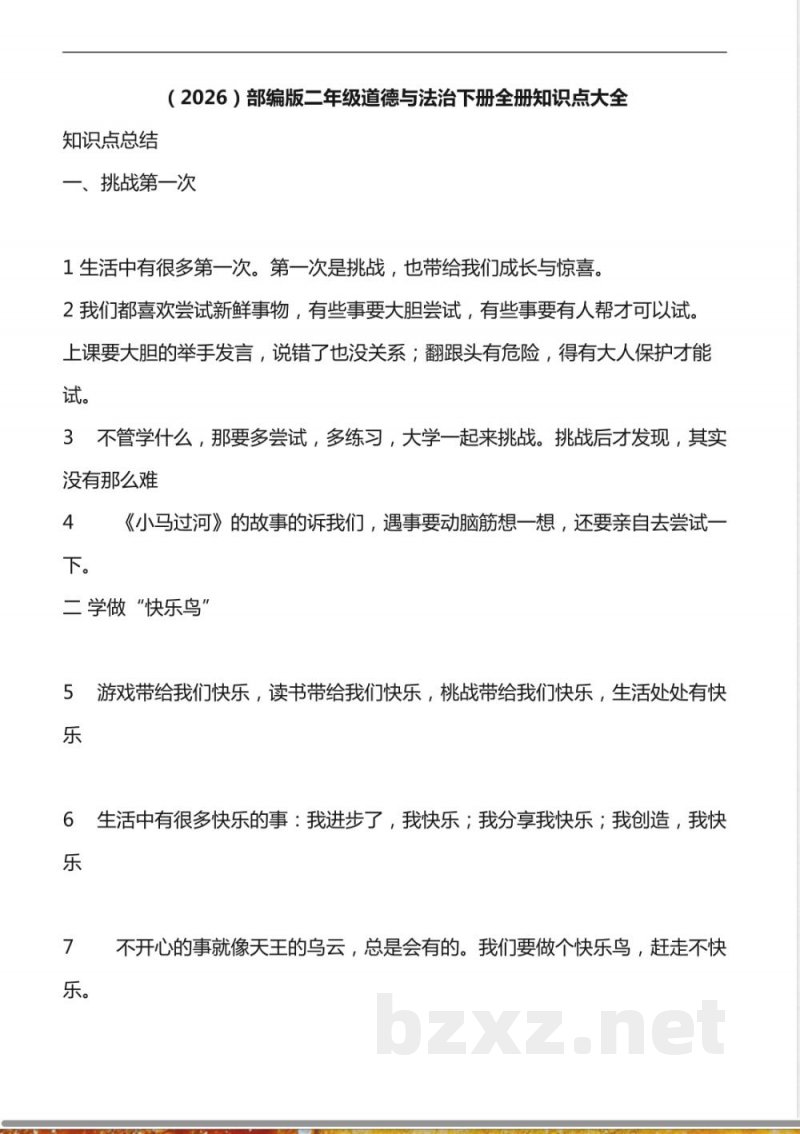 (2026)部编版二年级道德与法治下册全册知识点大全

知识点总结

一、挑战第一次

1生活中有很多第一次。第一次是挑战，也带给我们成长与惊喜。

2我们都喜欢尝试新鲜事物，有些事要大胆尝试，有些事要有人帮才可以试。上课要大胆的举手发言，说错了也没关系；翻跟头有危险，得有大人保护才能试。

3 不管学什么，那要多尝试，多练习，大学一起来挑战。挑战后才发现，其实没有那么难

4 《小马过河》的故事的诉我们，遇事要动脑筋想一想，还要亲自去尝试一下。

二 学做“快乐鸟”

5 游戏带给我们快乐，读书带给我们快乐，桃战带给我们快乐，生活处处有快乐

6 生活中有很多快乐的事：我进步了，我快乐；我分享我快乐；我创造，我快乐

7 不开心的事就像天王的乌云，总是会有的。我们要做个快乐鸟，赶走不快乐。

bzxz.net